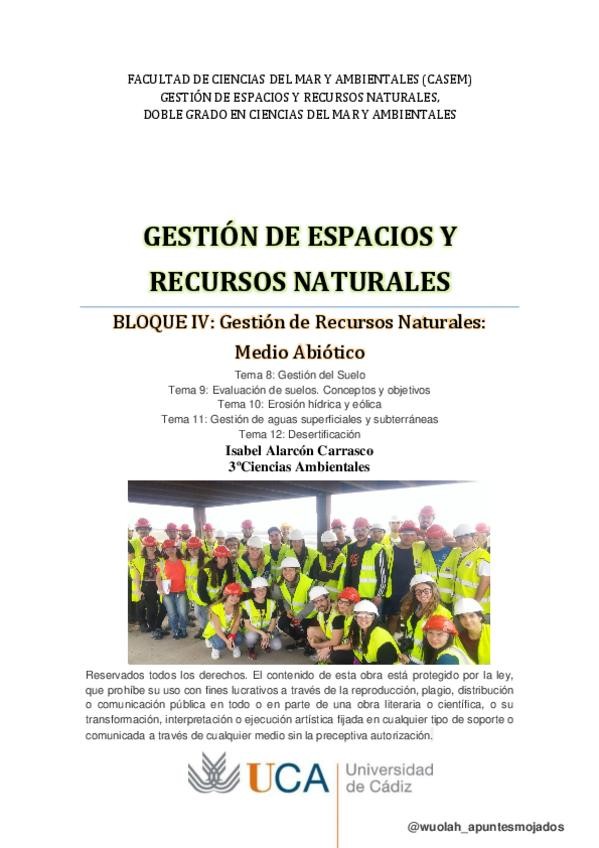 FACULTAD DE CIENCIAS DEL MAR Y AMBIENTALES (CASEM)
GESTIÓN DE ESPACIOS Y RECURSOS NATURALES,
DOBLE GRADO EN CIENCIAS DEL MAR Y AMBIENTALES

GESTIÓN DE ESPACIOS Y RECURSOS NATURALES

BLOQUE IV: Gestión de Recursos Naturales: Medio Abiótico

Tema 8: Gestión del Suelo
Tema 9: Evaluación de suelos. Conceptos y objetivos
Tema 10: Erosión hídrica y eólica
Tema 11: Gestión de aguas superficiales y subterráneas
Tema 12: Desertificación
Isabel Alarcón Carrasco
3ºCiencias Ambientales

Reservados todos los derechos. El contenido de esta obra está protegido por la ley, que prohíbe su uso con fines lucrativos a través de la reproducción, plagio, distribución o comunicación pública en todo o en parte de una obra literaria o científica, o su transformación, interpretación o ejecución artística fijada en cualquier tipo de soporte o comunicada a través de cualquier medio sin la preceptiva autorización.

UCA Universidad de Cádiz

@wuolah_apuntesmojados